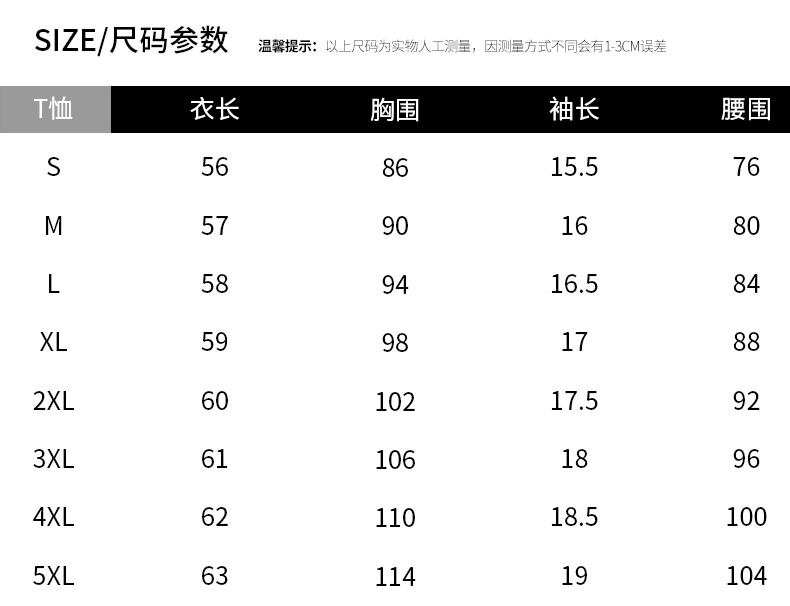 SIZE/尺码参数 温馨提示：以上尺码为实物人工测量，因测量方式不同会有1-3CM误差

| T恤 | 衣长 | 胸围 | 袖长 | 腰围 |
|---|---|---|---|---|
| S | 56 | 86 | 15.5 | 76 |
| M | 57 | 90 | 16 | 80 |
| L | 58 | 94 | 16.5 | 84 |
| XL | 59 | 98 | 17 | 88 |
| 2XL | 60 | 102 | 17.5 | 92 |
| 3XL | 61 | 106 | 18 | 96 |
| 4XL | 62 | 110 | 18.5 | 100 |
| 5XL | 63 | 114 | 19 | 104 |